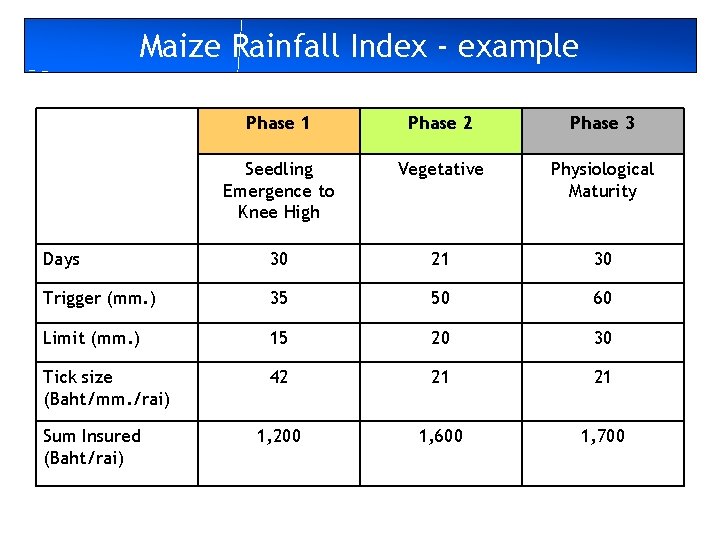 Maize Rainfall Index - example

| | Phase 1 | Phase 2 | Phase 3 |
|---|---|---|---|
| | Seedling Emergence to Knee High | Vegetative | Physiological Maturity |
| Days | 30 | 21 | 30 |
| Trigger (mm.) | 35 | 50 | 60 |
| Limit (mm.) | 15 | 20 | 30 |
| Tick size (Baht/mm./rai) | 42 | 21 | 21 |
| Sum Insured (Baht/rai) | 1,200 | 1,600 | 1,700 |